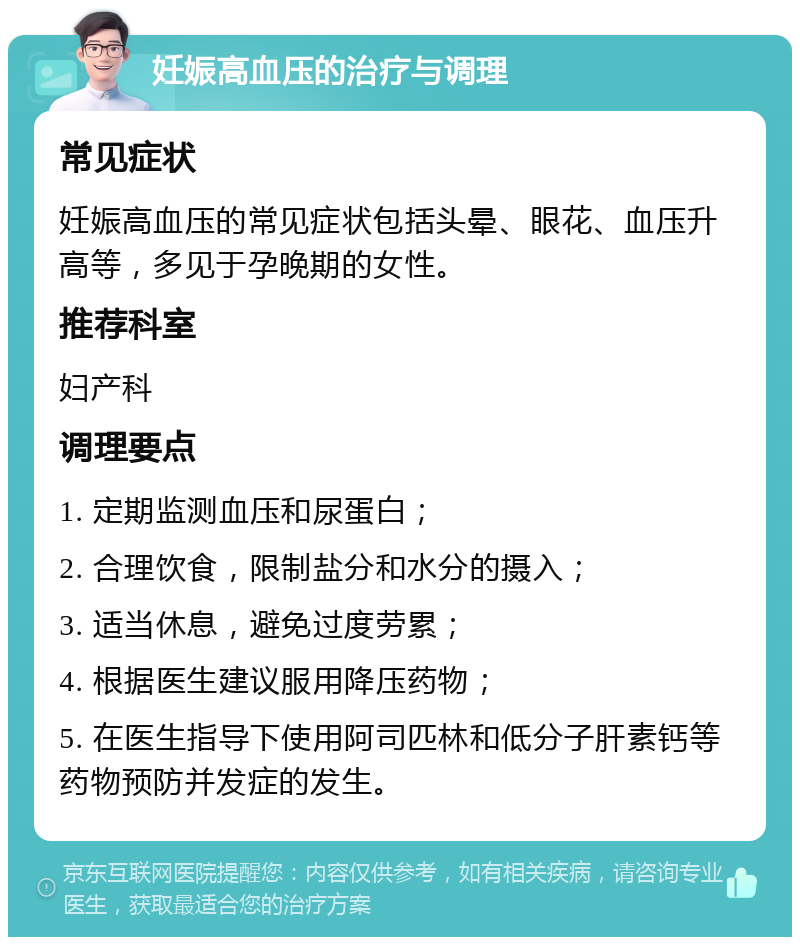 妊娠高血压的治疗与调理

常见症状

妊娠高血压的常见症状包括头晕、眼花、血压升高等，多见于孕晚期的女性。

推荐科室

妇产科

调理要点

1. 定期监测血压和尿蛋白；

2. 合理饮食，限制盐分和水分的摄入；

3. 适当休息，避免过度劳累；

4. 根据医生建议服用降压药物；

5. 在医生指导下使用阿司匹林和低分子肝素钙等药物预防并发症的发生。

京东互联网医院提醒您：内容仅供参考，如有相关疾病，请咨询专业医生，获取最适合您的治疗方案